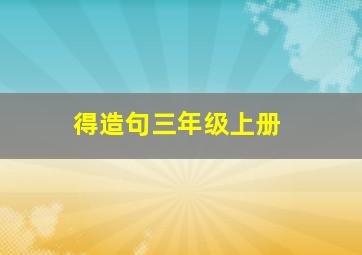 得造句三年级上册